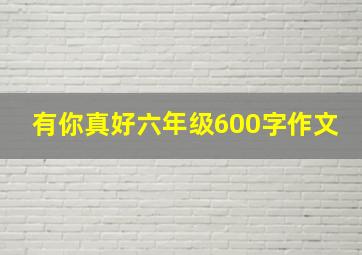 有你真好六年级600字作文